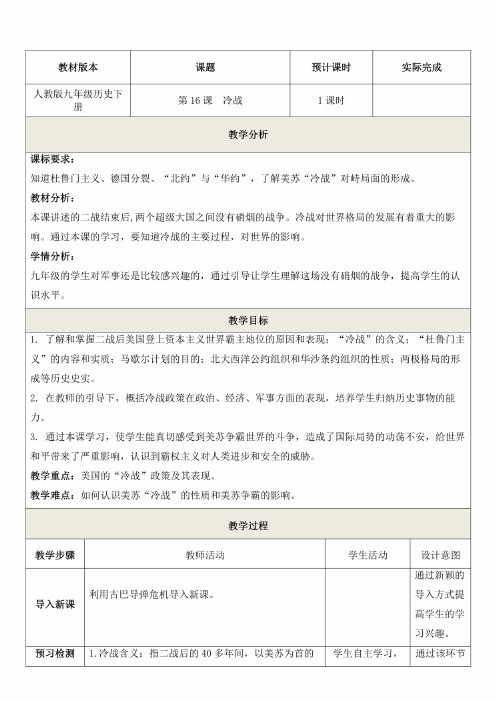 | 教材版本 | 课题 | 预计课时 | 实际完成 |
|---|---|---|---|
| 人教版九年级历史下册 | 第 16 课　冷战 | 1 课时 | |

教学分析

课标要求：
知道杜鲁门主义、德国分裂、“北约”与“华约”，了解美苏“冷战”对峙局面的形成。
教材分析：
本课讲述的二战结束后,两个超级大国之间没有硝烟的战争。冷战对世界格局的发展有着重大的影响。通过本课的学习，要知道冷战的主要过程，对世界的影响。
学情分析：
九年级的学生对军事还是比较感兴趣的，通过引导让学生理解这场没有硝烟的战争，提高学生的认识水平。

教学目标

1. 了解和掌握二战后美国登上资本主义世界霸主地位的原因和表现；“冷战”的含义；“杜鲁门主义”的内容和实质；马歇尔计划的目的；北大西洋公约组织和华沙条约组织的性质；两极格局的形成等历史史实。
2. 在教师的引导下，概括冷战政策在政治、经济、军事方面的表现，培养学生归纳历史事物的能力。
3. 通过本课学习，使学生能真切感受到美苏争霸世界的斗争，造成了国际局势的动荡不安，给世界和平带来了严重影响，认识到霸权主义对人类进步和安全的威胁。
教学重点：美国的“冷战”政策及其表现。
教学难点：如何认识美苏“冷战”的性质和美苏争霸的影响。

教学过程

| 教学步骤 | 教师活动 | 学生活动 | 设计意图 |
|---|---|---|---|
| 导入新课 | 利用古巴导弹危机导入新课。 | | 通过新颖的导入方式提高学生的学习兴趣。 |
| 预习检测 | 1.冷战含义：指二战后的 40 多年间，以美苏为首的 | 学生自主学习， | 通过该环节 |